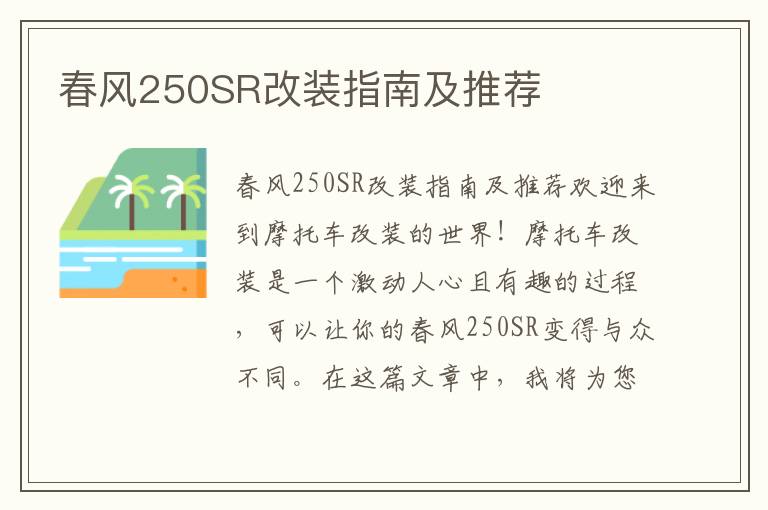 春风250SR改装指南及推荐

春风250SR改装指南及推荐欢迎来到摩托车改装的世界！摩托车改装是一个激动人心且有趣的过程，可以让你的春风250SR变得与众不同。在这篇文章中，我将为您